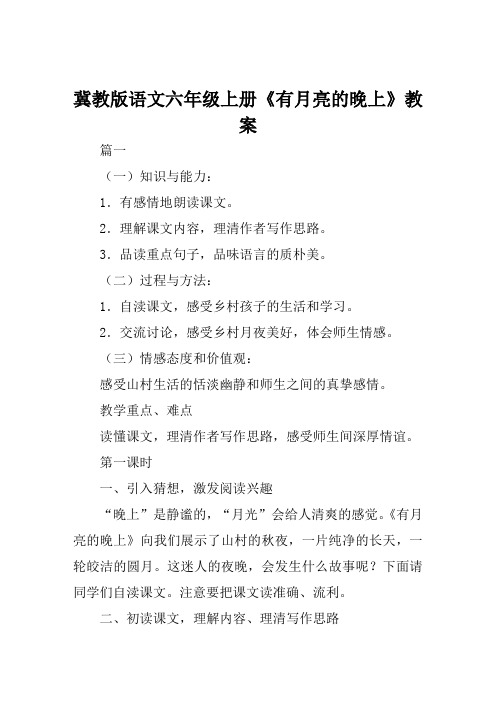 冀教版语文六年级上册《有月亮的晚上》教案

篇一

（一）知识与能力：

1．有感情地朗读课文。

2．理解课文内容，理清作者写作思路。

3．品读重点句子，品味语言的质朴美。

（二）过程与方法：

1．自渎课文，感受乡村孩子的生活和学习。

2．交流讨论，感受乡村月夜美好，体会师生情感。

（三）情感态度和价值观：

感受山村生活的恬淡幽静和师生之间的真挚感情。

教学重点、难点

读懂课文，理清作者写作思路，感受师生间深厚情谊。

第一课时

一、引入猜想，激发阅读兴趣

“晚上”是静谧的，“月光”会给人清爽的感觉。《有月亮的晚上》向我们展示了山村的秋夜，一片纯净的长天，一轮皎洁的圆月。这迷人的夜晚，会发生什么故事呢？下面请同学们自渎课文。注意要把课文读准确、流利。

二、初读课文，理解内容、理清写作思路